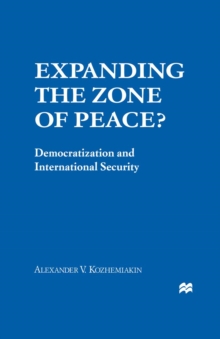 EXPANDING THE ZONE OF PEACE?

Democratization and International Security

ALEXANDER V. KOZHEMIAKIN